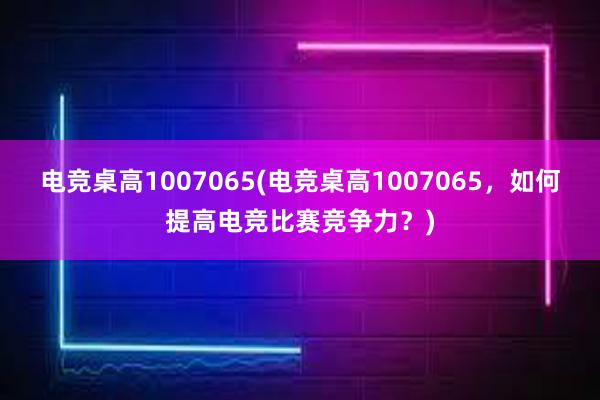 电竞桌高1007065(电竞桌高1007065，如何提高电竞比赛竞争力？)